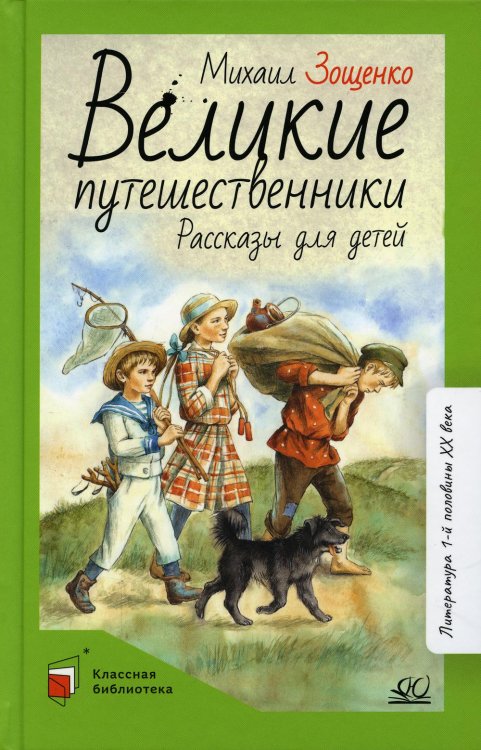 Михаил Зощенко

Великие путешественники

Рассказы для детей

Литература 1-й половины XX века

Классная библиотека

Ю